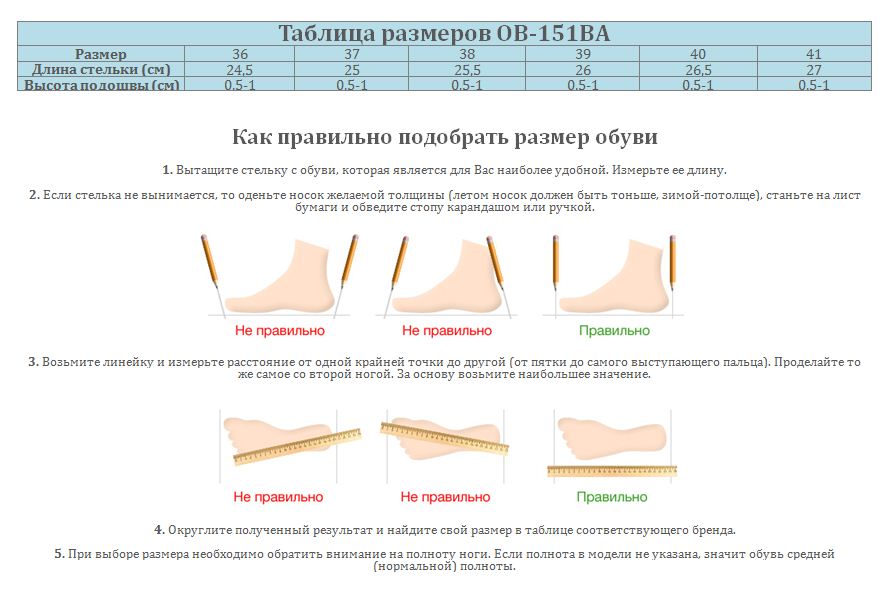 Таблица размеров OB-151BA

| Размер | 36 | 37 | 38 | 39 | 40 | 41 |
|---|---|---|---|---|---|---|
| Длина стельки (см) | 24,5 | 25 | 25,5 | 26 | 26,5 | 27 |
| Высота подошвы (см) | 0,5-1 | 0,5-1 | 0,5-1 | 0,5-1 | 0,5-1 | 0,5-1 |

Как правильно подобрать размер обуви

1. Вытащите стельку с обуви, которая является для Вас наиболее удобной. Измерьте ее длину.

2. Если стелька не вынимается, то оденьте носок желаемой толщины (летом носок должен быть тоньше, зимой-потолще), станьте на лист бумаги и обведите стопу карандашом или ручкой.

Не правильно

Не правильно

Правильно

3. Возьмите линейку и измерьте расстояние от одной крайней точки до другой (от пятки до самого выступающего пальца). Проделайте то же самое со второй ногой. За основу возьмите наибольшее значение.

Не правильно

Не правильно

Правильно

4. Округлите полученный результат и найдите свой размер в таблице соответствующего бренда.

5. При выборе размера необходимо обратить внимание на полноту ноги. Если полнота в модели не указана, значит обувь средней (нормальной) полноты.